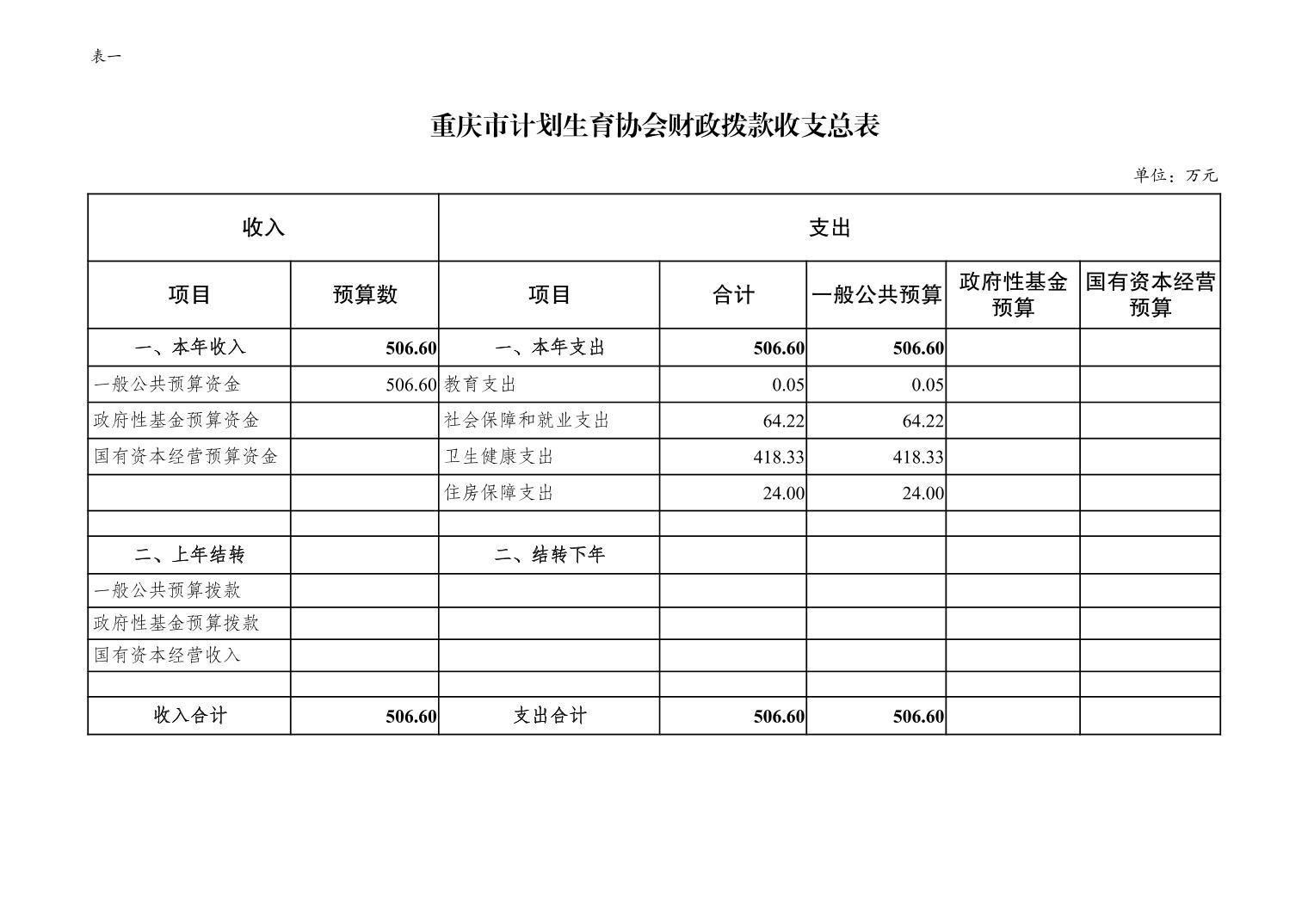 表一

重庆市计划生育协会财政拨款收支总表

单位：万元

| 收入 | | 支出 | | | | |
|---|---|---|---|---|---|---|
| 项目 | 预算数 | 项目 | 合计 | 一般公共预算 | 政府性基金预算 | 国有资本经营预算 |
| 一、本年收入 | 506.60 | 一、本年支出 | 506.60 | 506.60 | | |
| 一般公共预算资金 | 506.60 | 教育支出 | 0.05 | 0.05 | | |
| 政府性基金预算资金 | | 社会保障和就业支出 | 64.22 | 64.22 | | |
| 国有资本经营预算资金 | | 卫生健康支出 | 418.33 | 418.33 | | |
| | | 住房保障支出 | 24.00 | 24.00 | | |
| | | | | | | |
| 二、上年结转 | | 二、结转下年 | | | | |
| 一般公共预算拨款 | | | | | | |
| 政府性基金预算拨款 | | | | | | |
| 国有资本经营收入 | | | | | | |
| | | | | | | |
| 收入合计 | 506.60 | 支出合计 | 506.60 | 506.60 | | |